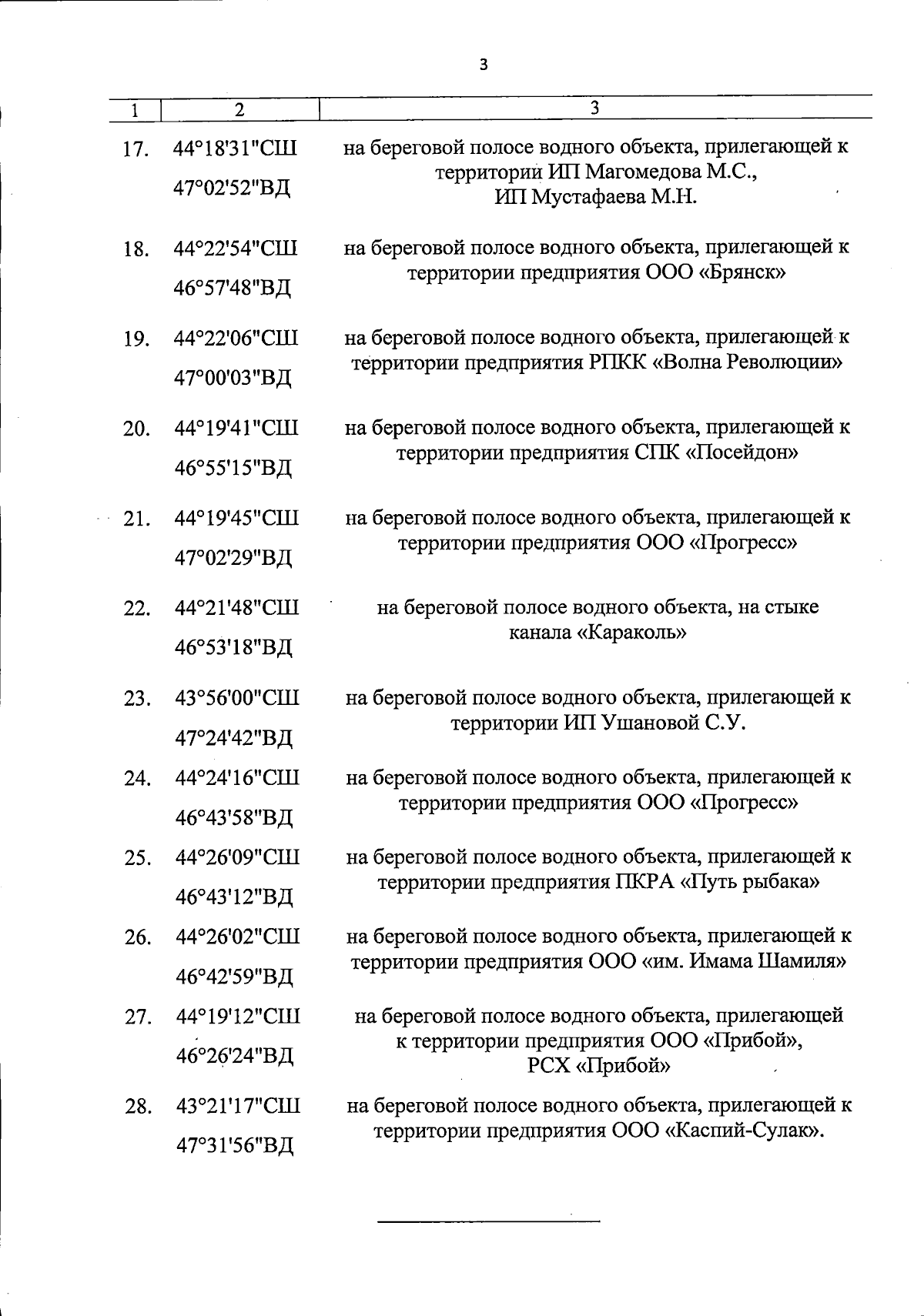 3

| 1 | 2 | 3 |
|---|---|---|
| 17. | 44°18'31"СШ 47°02'52"ВД | на береговой полосе водного объекта, прилегающей к территории ИП Магомедова М.С., ИП Мустафаева М.Н. |
| 18. | 44°22'54"СШ 46°57'48"ВД | на береговой полосе водного объекта, прилегающей к территории предприятия ООО «Брянск» |
| 19. | 44°22'06"СШ 47°00'03"ВД | на береговой полосе водного объекта, прилегающей к территории предприятия РПКК «Волна Революции» |
| 20. | 44°19'41"СШ 46°55'15"ВД | на береговой полосе водного объекта, прилегающей к территории предприятия СПК «Посейдон» |
| 21. | 44°19'45"СШ 47°02'29"ВД | на береговой полосе водного объекта, прилегающей к территории предприятия ООО «Прогресс» |
| 22. | 44°21'48"СШ 46°53'18"ВД | на береговой полосе водного объекта, на стыке канала «Караколь» |
| 23. | 43°56'00"СШ 47°24'42"ВД | на береговой полосе водного объекта, прилегающей к территории ИП Ушановой С.У. |
| 24. | 44°24'16"СШ 46°43'58"ВД | на береговой полосе водного объекта, прилегающей к территории предприятия ООО «Прогресс» |
| 25. | 44°26'09"СШ 46°43'12"ВД | на береговой полосе водного объекта, прилегающей к территории предприятия ПКРА «Путь рыбака» |
| 26. | 44°26'02"СШ 46°42'59"ВД | на береговой полосе водного объекта, прилегающей к территории предприятия ООО «им. Имама Шамиля» |
| 27. | 44°19'12"СШ 46°26'24"ВД | на береговой полосе водного объекта, прилегающей к территории предприятия ООО «Прибой», РСХ «Прибой» |
| 28. | 43°21'17"СШ 47°31'56"ВД | на береговой полосе водного объекта, прилегающей к территории предприятия ООО «Каспий-Сулак». |